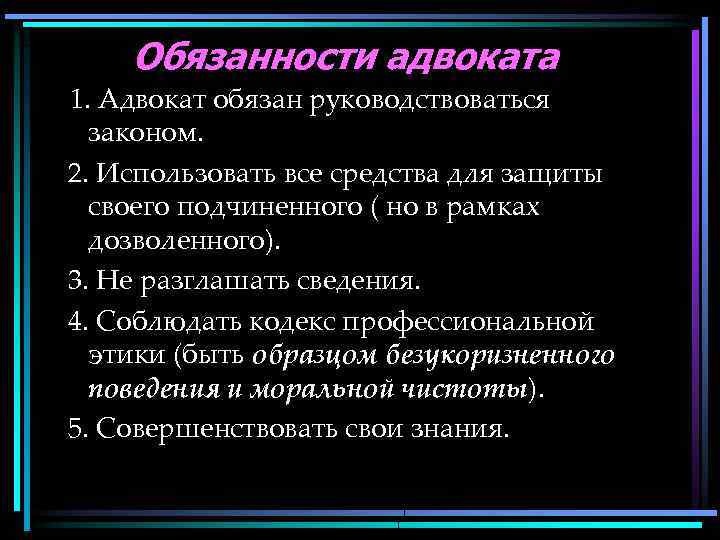 Обязанности адвоката

1. Адвокат обязан руководствоваться законом.

2. Использовать все средства для защиты своего подчиненного ( но в рамках дозволенного).

3. Не разглашать сведения.

4. Соблюдать кодекс профессиональной этики (быть образцом безукоризненного поведения и моральной чистоты).

5. Совершенствовать свои знания.